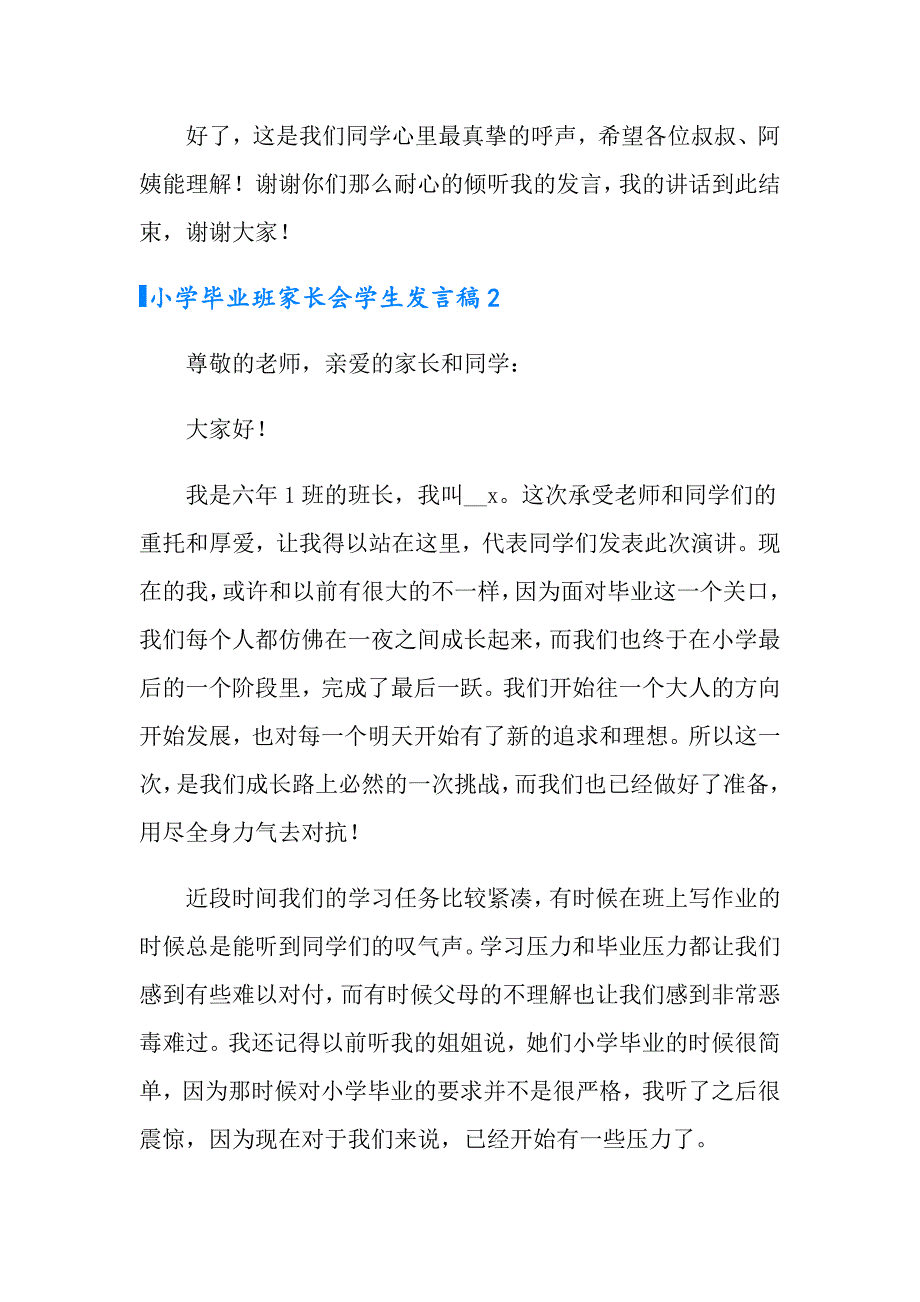 好了，这是我们同学心里最真挚的呼声，希望各位叔叔、阿姨能理解！谢谢你们那么耐心的倾听我的发言，我的讲话到此结束，谢谢大家！

小学毕业班家长会学生发言稿2

尊敬的老师，亲爱的家长和同学：

大家好！

我是六年1班的班长，我叫__x。这次承受老师和同学们的重托和厚爱，让我得以站在这里，代表同学们发表此次演讲。现在的我，或许和以前有很大的不一样，因为面对毕业这一个关口，我们每个人都仿佛在一夜之间成长起来，而我们也终于在小学最后的一个阶段里，完成了最后一跃。我们开始往一个大人的方向开始发展，也对每一个明天开始有了新的追求和理想。所以这一次，是我们成长路上必然的一次挑战，而我们也已经做好了准备，用尽全身力气去对抗！

近段时间我们的学习任务比较紧凑，有时候在班上写作业的时候总是能听到同学们的叹气声。学习压力和毕业压力都让我们感到有些难以对付，而有时候父母的不理解也让我们感到非常恶毒难过。我还记得以前听我的姐姐说，她们小学毕业的时候很简单，因为那时候对小学毕业的要求并不是很严格，我听了之后很震惊，因为现在对于我们来说，已经开始有一些压力了。